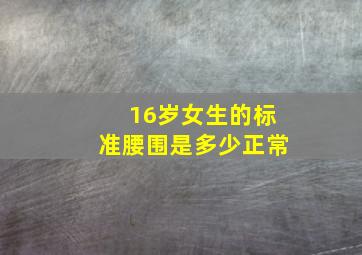 16岁女生的标准腰围是多少正常